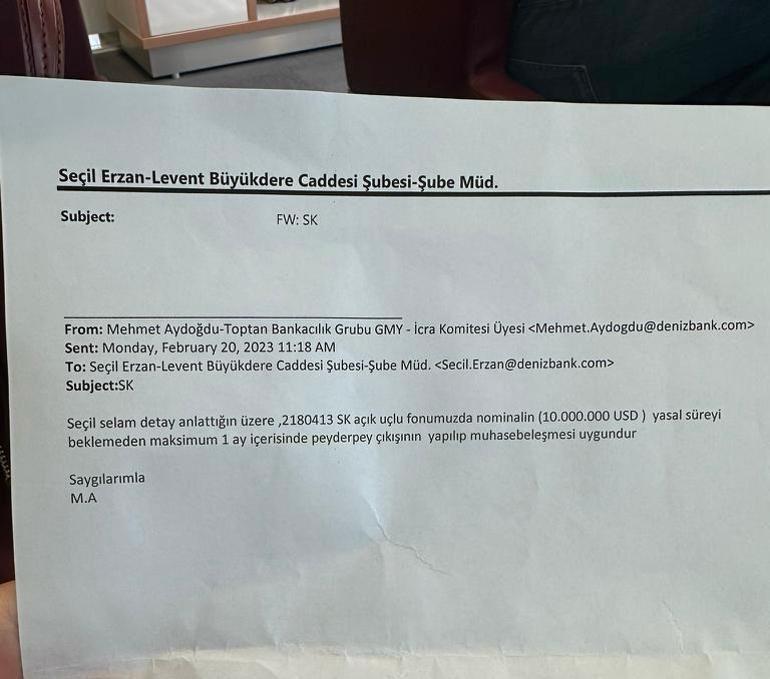 Seçil Erzan-Levent Büyükdere Caddesi Şubesi-Şube Müd.

Subject: FW: SK

From: Mehmet Aydoğdu-Toptan Bankacılık Grubu GMY - İcra Komitesi Üyesi <Mehmet.Aydogdu@denizbank.com>
Sent: Monday, February 20, 2023 11:18 AM
To: Seçil Erzan-Levent Büyükdere Caddesi Şubesi-Şube Müd. <Secil.Erzan@denizbank.com>
Subject:SK

Seçil selam detay anlattığın üzere ,2180413 SK açık uçlu fonumuzda nominalin (10.000.000 USD ) yasal süreyi beklemeden maksimum 1 ay içerisinde peyderpey çıkışının yapılıp muhasebeleşmesi uygundur

Saygılarımla
M.A